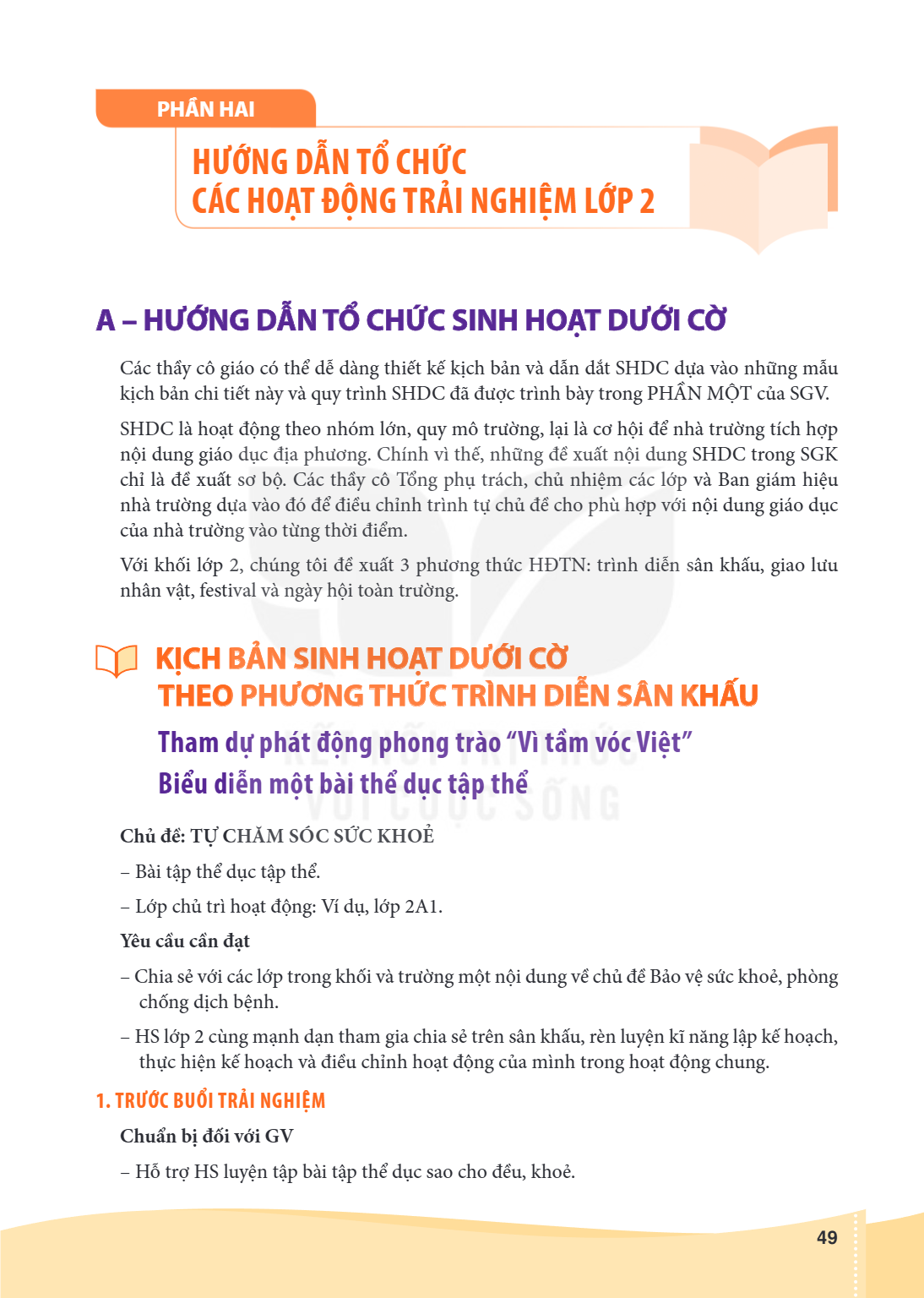 PHẦN HAI

HƯỚNG DẪN TỔ CHỨC
CÁC HOẠT ĐỘNG TRẢI NGHIỆM LỚP 2

A – HƯỚNG DẪN TỔ CHỨC SINH HOẠT DƯỚI CỜ

Các thầy cô giáo có thể dễ dàng thiết kế kịch bản và dẫn dắt SHDC dựa vào những mẫu kịch bản chi tiết này và quy trình SHDC đã được trình bày trong PHẦN MỘT của SGV.

SHDC là hoạt động theo nhóm lớn, quy mô trường, lại là cơ hội để nhà trường tích hợp nội dung giáo dục địa phương. Chính vì thế, những đề xuất nội dung SHDC trong SGK chỉ là đề xuất sơ bộ. Các thầy cô Tổng phụ trách, chủ nhiệm các lớp và Ban giám hiệu nhà trường dựa vào đó để điều chỉnh trình tự chủ đề cho phù hợp với nội dung giáo dục của nhà trường vào từng thời điểm.

Với khối lớp 2, chúng tôi đề xuất 3 phương thức HĐTN: trình diễn sân khấu, giao lưu nhân vật, festival và ngày hội toàn trường.

KỊCH BẢN SINH HOẠT DƯỚI CỜ
THEO PHƯƠNG THỨC TRÌNH DIỄN SÂN KHẤU

Tham dự phát động phong trào "Vì tầm vóc Việt"
Biểu diễn một bài thể dục tập thể

Chủ đề: TỰ CHĂM SÓC SỨC KHOẺ

– Bài tập thể dục tập thể.

– Lớp chủ trì hoạt động: Ví dụ, lớp 2A1.

Yêu cầu cần đạt

– Chia sẻ với các lớp trong khối và trường một nội dung về chủ đề Bảo vệ sức khoẻ, phòng chống dịch bệnh.

– HS lớp 2 cùng mạnh dạn tham gia chia sẻ trên sân khấu, rèn luyện kĩ năng lập kế hoạch, thực hiện kế hoạch và điều chỉnh hoạt động của mình trong hoạt động chung.

1. TRƯỚC BUỔI TRẢI NGHIỆM

Chuẩn bị đối với GV

– Hỗ trợ HS luyện tập bài tập thể dục sao cho đều, khoẻ.

49

KẾT NỐI TRI THỨC VỚI CUỘC SỐNG